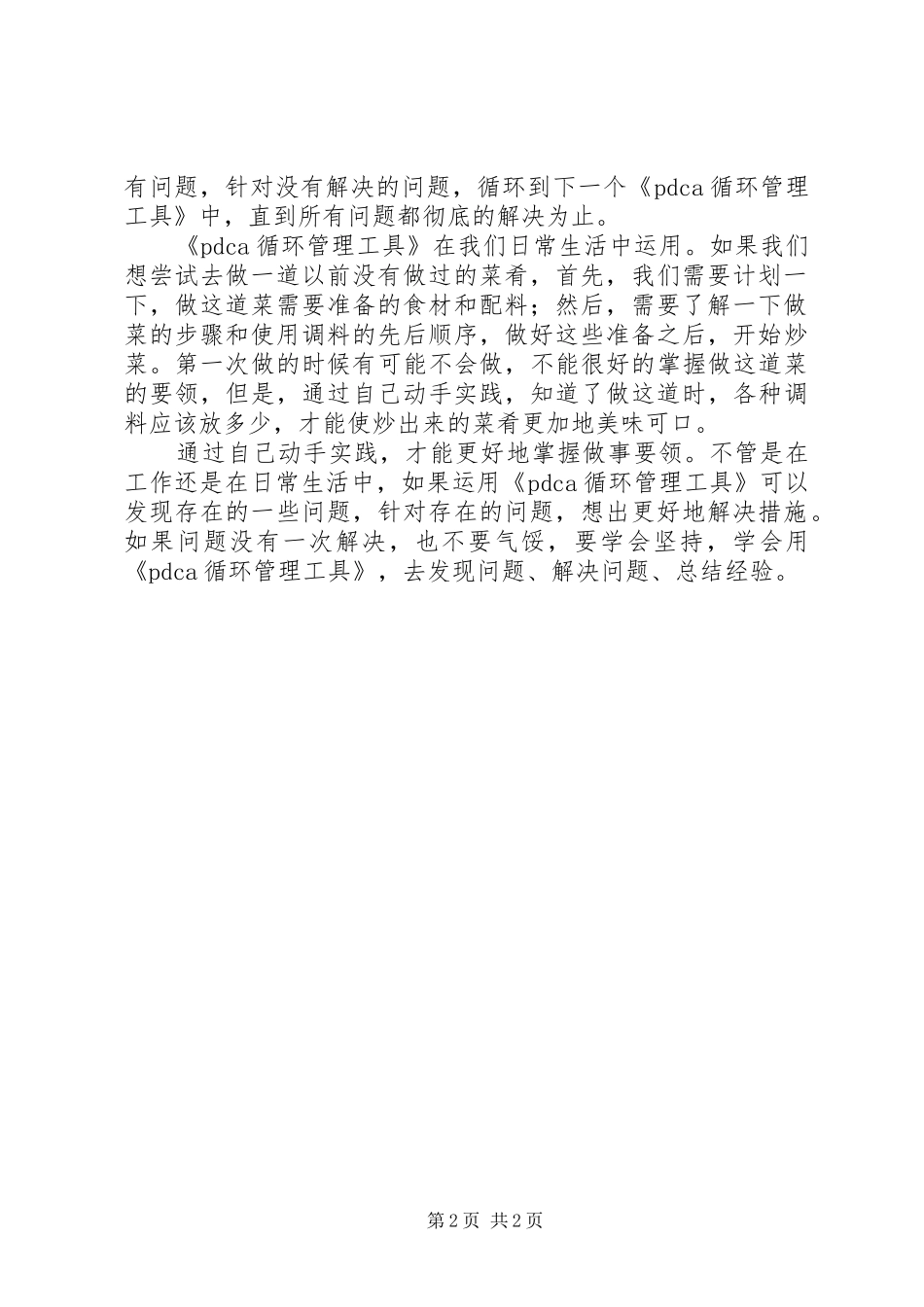 有问题，针对没有解决的问题，循环到下一个《pdca 循环管理工具》中，直到所有问题都彻底的解决为止。

《pdca 循环管理工具》在我们日常生活中运用。如果我们想尝试去做一道以前没有做过的菜肴，首先，我们需要计划一下，做这道菜需要准备的食材和配料；然后，需要了解一下做菜的步骤和使用调料的先后顺序，做好这些准备之后，开始炒菜。第一次做的时候有可能不会做，不能很好的掌握做这道菜的要领，但是，通过自己动手实践，知道了做这道时，各种调料应该放多少，才能使炒出来的菜肴更加地美味可口。

通过自己动手实践，才能更好地掌握做事要领。不管是在工作还是在日常生活中，如果运用《pdca 循环管理工具》可以发现存在的一些问题，针对存在的问题，想出更好地解决措施。如果问题没有一次解决，也不要气馁，要学会坚持，学会用《pdca 循环管理工具》，去发现问题、解决问题、总结经验。

第 2 页 共 2 页